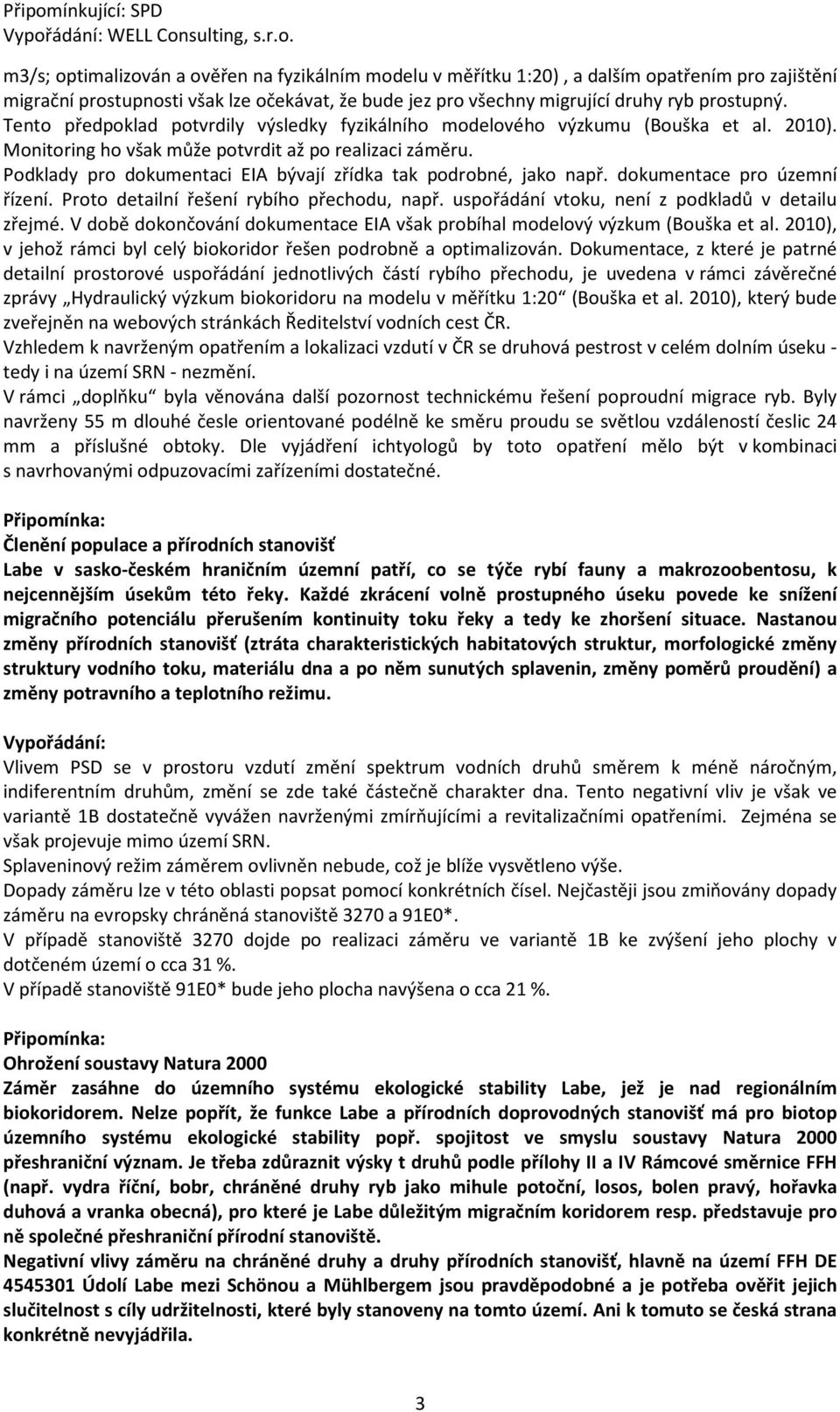 Připomínkující: SPD
Vypořádání: WELL Consulting, s.r.o.

m3/s; optimalizován a ověřen na fyzikálním modelu v měřítku 1:20) , a dalším opatřením pro zajištění migrační prostupnosti však lze očekávat, že bude jez pro všechny migrující druhy ryb prostupný. Tento předpoklad potvrdily výsledky fyzikálního modelového výzkumu (Bouška et al. 2010). Monitoring ho však může potvrdit až po realizaci záměru.
Podklady pro dokumentaci EIA bývají zřídka tak podrobné, jako např. dokumentace pro územní řízení. Proto detailní řešení rybího přechodu, např. uspořádání vtoku, není z podkladů v detailu zřejmé. V době dokončování dokumentace EIA však probíhal modelový výzkum (Bouška et al. 2010), v jehož rámci byl celý biokoridor řešen podrobně a optimalizován. Dokumentace, z které je patrné detailní prostorové uspořádání jednotlivých částí rybího přechodu, je uvedena v rámci závěrečné zprávy „Hydraulický výzkum biokoridoru na modelu v měřítku 1:20“ (Bouška et al. 2010), který bude zveřejněn na webových stránkách Ředitelství vodních cest ČR.
Vzhledem k navrženým opatřením a lokalizaci vzdutí v ČR se druhová pestrost v celém dolním úseku - tedy i na území SRN - nezmění.
V rámci „doplňku“ byla věnována další pozornost technickému řešení poproudní migrace ryb. Byly navrženy 55 m dlouhé česle orientované podélně ke směru proudu se světlou vzdáleností česlic 24 mm a příslušné obtoky. Dle vyjádření ichtyologů by toto opatření mělo být v kombinaci s navrhovanými odpuzovacími zařízeními dostatečné.

Připomínka:
Členění populace a přírodních stanovišť
Labe v sasko-českém hraničním územní patří, co se týče rybí fauny a makrozoobentosu, k nejcennějším úsekům této řeky. Každé zkrácení volně prostupného úseku povede ke snížení migračního potenciálu přerušením kontinuity toku řeky a tedy ke zhoršení situace. Nastanou změny přírodních stanovišť (ztráta charakteristických habitatových struktur, morfologické změny struktury vodního toku, materiálu dna a po něm sunutých splavenin, změny poměrů proudění) a změny potravního a teplotního režimu.

Vypořádání:
Vlivem PSD se v prostoru vzdutí změní spektrum vodních druhů směrem k méně náročným, indiferentním druhům, změní se zde také částečně charakter dna. Tento negativní vliv je však ve variantě 1B dostatečně vyvážen navrženými zmírňujícími a revitalizačními opatřeními. Zejména se však projevuje mimo území SRN.
Splaveninový režim záměrem ovlivněn nebude, což je blíže vysvětleno výše.
Dopady záměru lze v této oblasti popsat pomocí konkrétních čísel. Nejčastěji jsou zmiňovány dopady záměru na evropsky chráněná stanoviště 3270 a 91E0*.
V případě stanoviště 3270 dojde po realizaci záměru ve variantě 1B ke zvýšení jeho plochy v dotčeném území o cca 31 %.
V případě stanoviště 91E0* bude jeho plocha navýšena o cca 21 %.

Připomínka:
Ohrožení soustavy Natura 2000
Záměr zasáhne do územního systému ekologické stability Labe, jež je nad regionálním biokoridorem. Nelze popřít, že funkce Labe a přírodních doprovodných stanovišť má pro biotop územního systému ekologické stability popř. spojitost ve smyslu soustavy Natura 2000 přeshraniční význam. Je třeba zdůraznit výsky t druhů podle přílohy II a IV Rámcové směrnice FFH (např. vydra říční, bobr, chráněné druhy ryb jako mihule potoční, losos, bolen pravý, hořavka duhová a vranka obecná), pro které je Labe důležitým migračním koridorem resp. představuje pro ně společné přeshraniční přírodní stanoviště.
Negativní vlivy záměru na chráněné druhy a druhy přírodních stanovišť, hlavně na území FFH DE 4545301 Údolí Labe mezi Schönou a Mühlbergem jsou pravděpodobné a je potřeba ověřit jejich slučitelnost s cíly udržitelnosti, které byly stanoveny na tomto území. Ani k tomuto se česká strana konkrétně nevyjádřila.

3